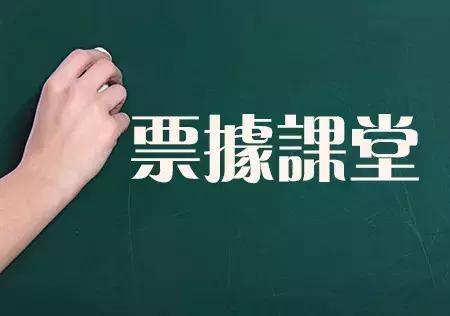 票據課堂